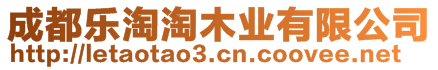 成都乐淘淘木业有限公司
http://letaotao3.cn.coovee.net